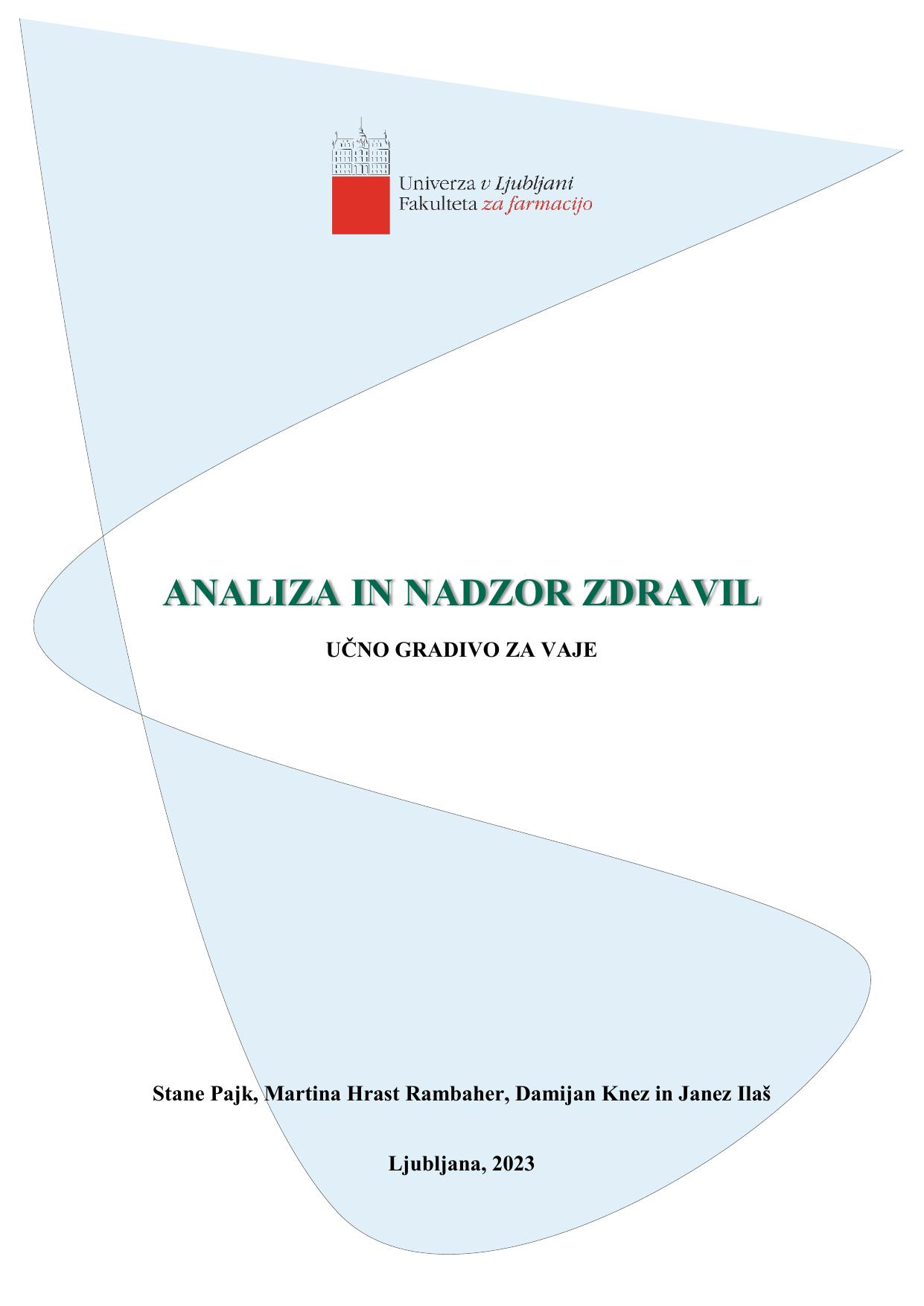 Univerza v Ljubljani
Fakulteta za farmacijo

ANALIZA IN NADZOR ZDRAVIL

UČNO GRADIVO ZA VAJE

Stane Pajk, Martina Hrast Rambaher, Damijan Knez in Janez Ilaš

Ljubljana, 2023